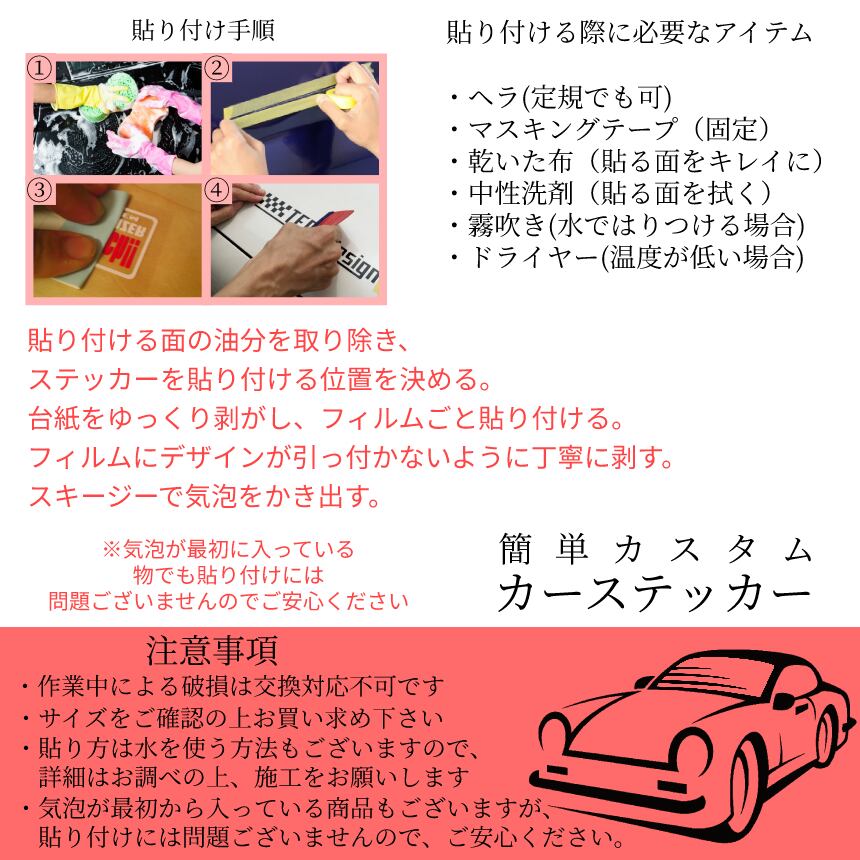 貼り付け手順

①

②

③

④

貼り付ける際に必要なアイテム

・ヘラ(定規でも可)
・マスキングテープ（固定）
・乾いた布（貼る面をキレイに）
・中性洗剤（貼る面を拭く）
・霧吹き(水ではりつける場合)
・ドライヤー(温度が低い場合)

貼り付ける面の油分を取り除き、
ステッカーを貼り付ける位置を決める。
台紙をゆっくり剥がし、フィルムごと貼り付ける。
フィルムにデザインが引っ付かないように丁寧に剥す。
スキージーで気泡をかき出す。

※気泡が最初に入っている
物でも貼り付けには
問題ございませんのでご安心ください

簡単カスタム
カーステッカー

注意事項
・作業中による破損は交換対応不可です
・サイズをご確認の上お買い求め下さい
・貼り方は水を使う方法もございますので、
詳細はお調べの上、施工をお願いします
・気泡が最初から入っている商品もございますが、
貼り付けには問題ございませんので、ご安心ください。